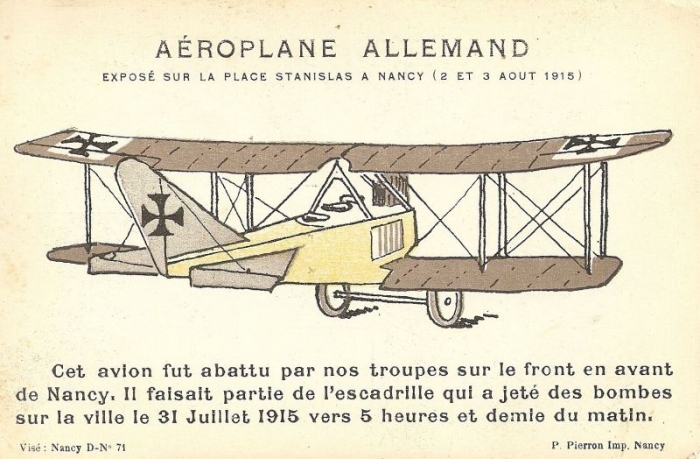 AÉROPLANE ALLEMAND

EXPOSÉ SUR LA PLACE STANISLAS A NANCY (2 ET 3 AOUT 1915)

Cet avion fut abattu par nos troupes sur le front en avant de Nancy. Il faisait partie de l'escadrille qui a jeté des bombes sur la ville le 31 Juillet 1915 vers 5 heures et demie du matin.

Visé : Nancy D-N° 71

P. Pierron Imp. Nancy